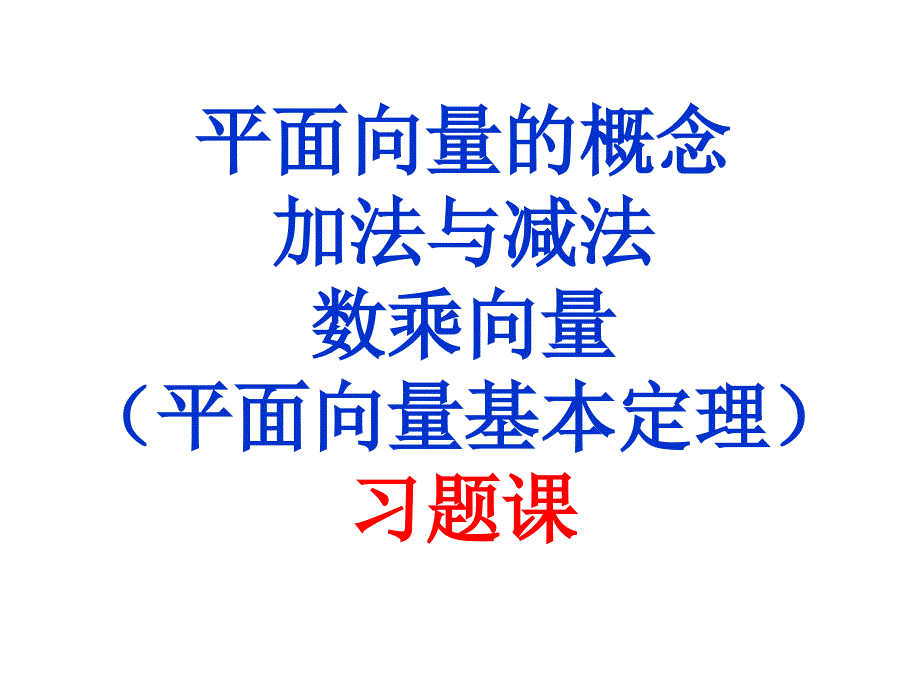 平面向量的概念
加法与减法
数乘向量
（平面向量基本定理）
习题课